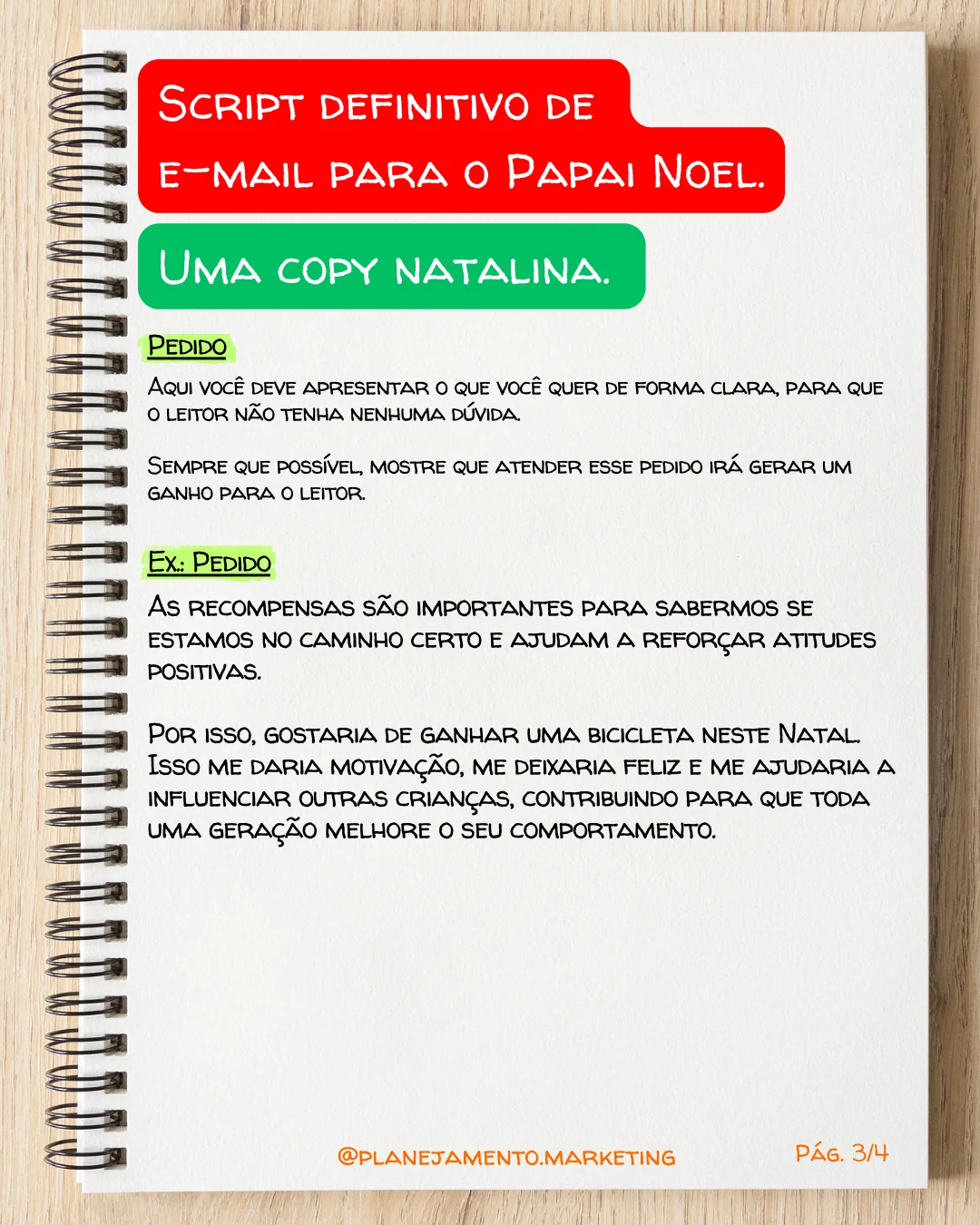 Script definitivo de e-mail para o Papai Noel.

Uma copy natalina.

Pedido

Aqui você deve apresentar o que você quer de forma clara, para que o leitor não tenha nenhuma dúvida.

Sempre que possível, mostre que atender esse pedido irá gerar um ganho para o leitor.

Ex.: Pedido

As recompensas são importantes para sabermos se estamos no caminho certo e ajudam a reforçar atitudes positivas.

Por isso, gostaria de ganhar uma bicicleta neste Natal. Isso me daria motivação, me deixaria feliz e me ajudaria a influenciar outras crianças, contribuindo para que toda uma geração melhore o seu comportamento.

@planejamento.marketing

Pág. 3/4